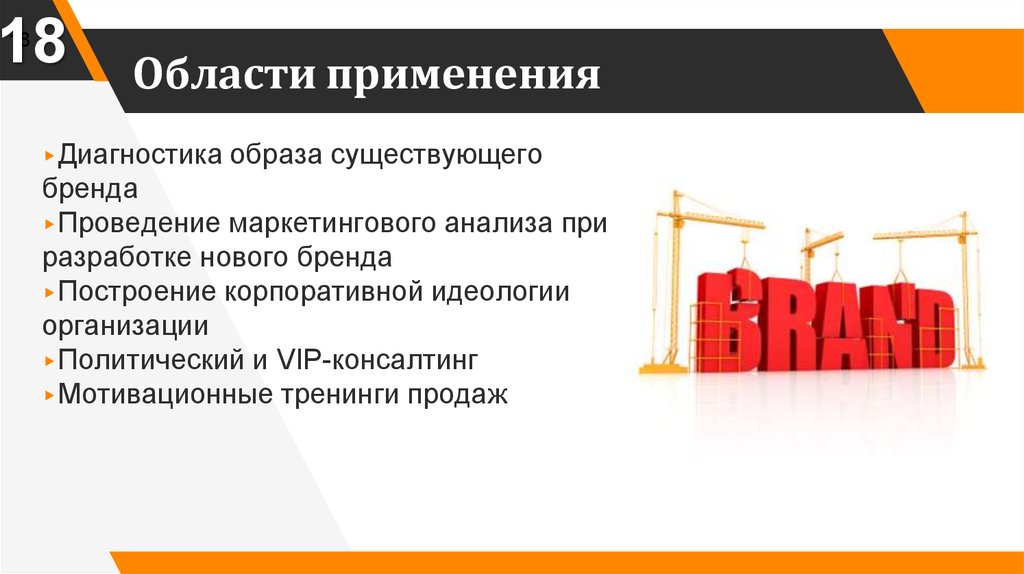 18

Области применения

▸Диагностика образа существующего бренда
▸Проведение маркетингового анализа при разработке нового бренда
▸Построение корпоративной идеологии организации
▸Политический и VIP-консалтинг
▸Мотивационные тренинги продаж

BRAND